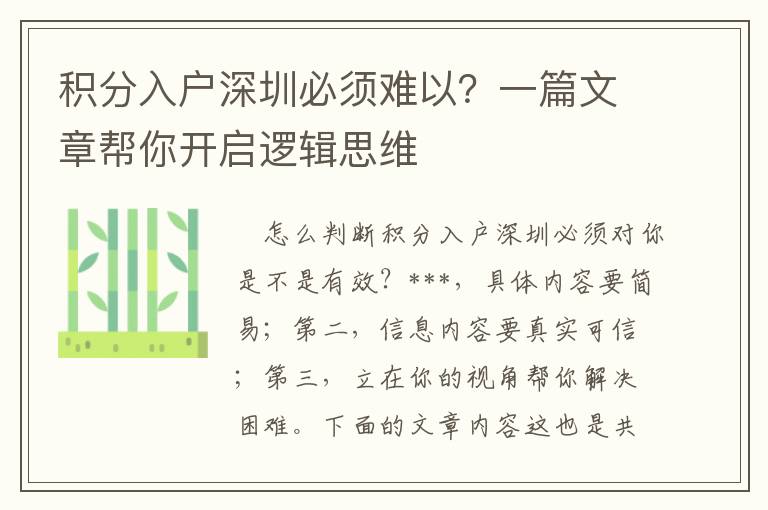 积分入户深圳必须难以？一篇文章帮你开启逻辑思维

怎么判断积分入户深圳必须对你是不是有效？***，具体内容要简易；第二，信息内容要真实可信；第三，立在你的视角帮你解决困难。下面的文章内容这也是共